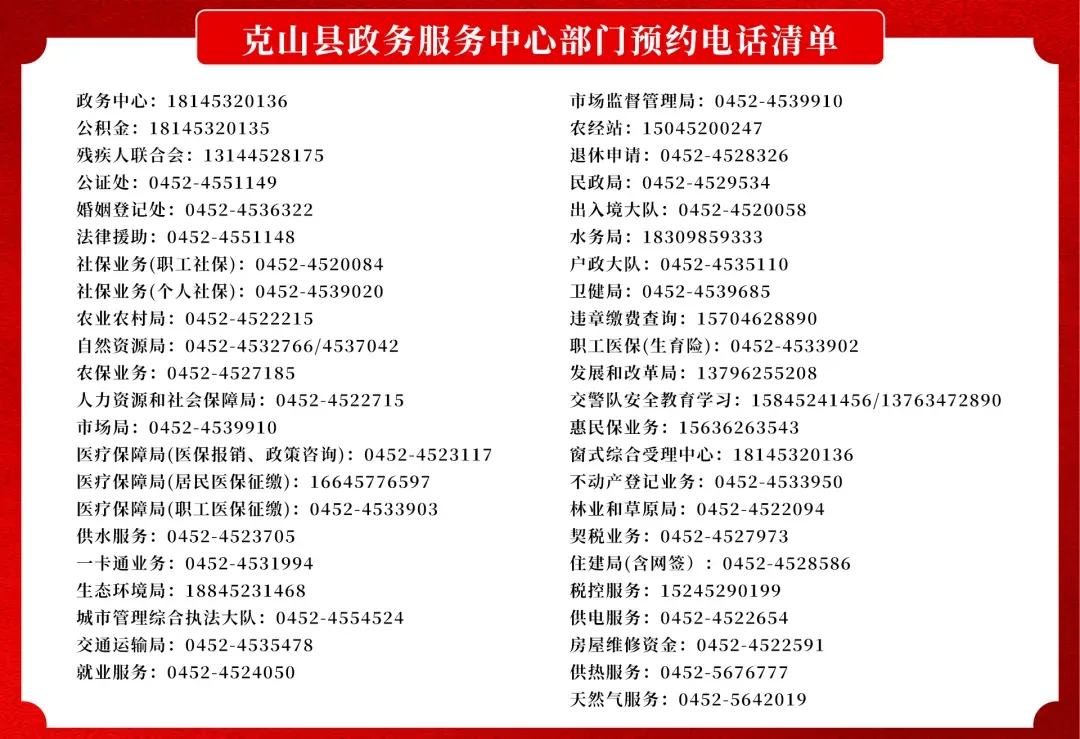 克山县政务服务中心部门预约电话清单

政务中心：18145320136
公积金：18145320135
残疾人联合会：13144528175
公证处：0452-4551149
婚姻登记处：0452-4536322
法律援助：0452-4551148
社保业务(职工社保)：0452-4520084
社保业务(个人社保)：0452-4539020
农业农村局：0452-4522215
自然资源局：0452-4532766/4537042
农保业务：0452-4527185
人力资源和社会保障局：0452-4522715
市场局：0452-4539910
医疗保障局(医保报销、政策咨询)：0452-4523117
医疗保障局(居民医保征缴)：16645776597
医疗保障局(职工医保征缴)：0452-4533903
供水服务：0452-4523705
一卡通业务：0452-4531994
生态环境局：18845231468
城市管理综合执法大队：0452-4554524
交通运输局：0452-4535478
就业服务：0452-4524050

市场监督管理局：0452-4539910
农经站：15045200247
退休申请：0452-4528326
民政局：0452-4529534
出入境大队：0452-4520058
水务局：18309859333
户政大队：0452-4535110
卫健局：0452-4539685
违章缴费查询：15704628890
职工医保(生育险)：0452-4533902
发展和改革局：13796255208
交警队安全教育学习：15845241456/13763472890
惠民保业务：15636263543
窗式综合受理中心：18145320136
不动产登记业务：0452-4533950
林业和草原局：0452-4522094
契税业务：0452-4527973
住建局(含网签）：0452-4528586
税控服务：15245290199
供电服务：0452-4522654
房屋维修资金：0452-4522591
供热服务：0452-5676777
天然气服务：0452-5642019